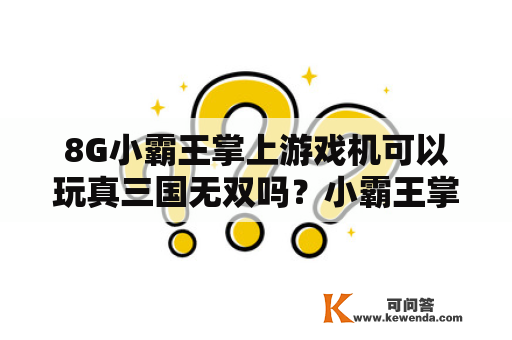 8G小霸王掌上游戏机可以玩真三国无双吗？小霸王掌

K 可问答
www.kewenda.com